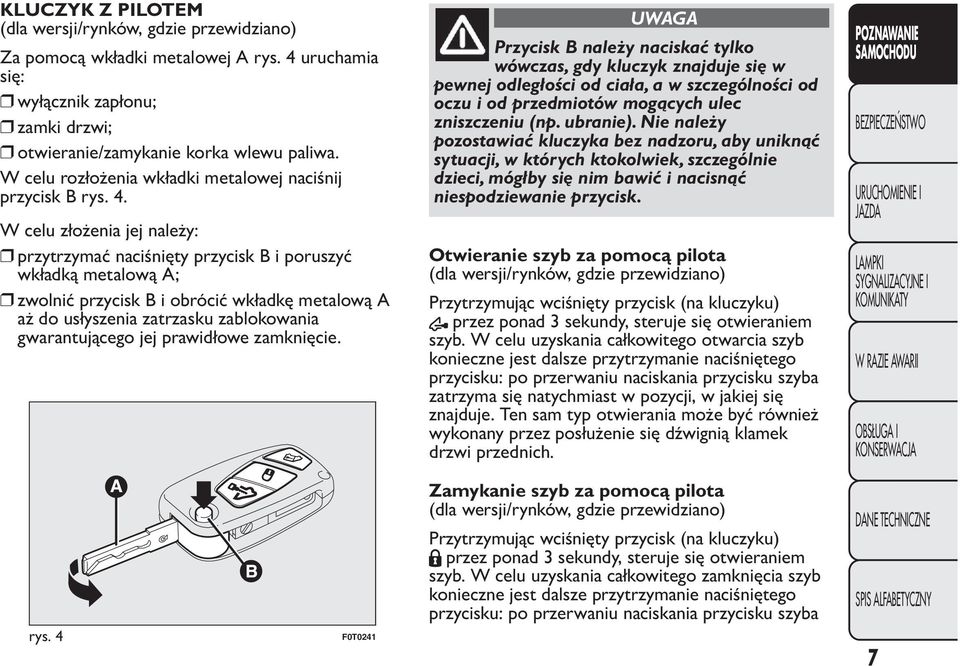 KLUCZYK Z PILOTEM
(dla wersji/rynków, gdzie przewidziano)

Za pomocą wkładki metalowej A rys. 4 uruchamia się:

❒ wyłącznik zapłonu;

❒ zamki drzwi;

❒ otwieranie/zamykanie korka wlewu paliwa.

W celu rozłożenia wkładki metalowej naciśnij przycisk B rys. 4.

W celu złożenia jej należy:

❒ przytrzymać naciśnięty przycisk B i poruszyć wkładką metalową A;

❒ zwolnić przycisk B i obrócić wkładkę metalową A aż do usłyszenia zatrzasku zablokowania gwarantującego jej prawidłowe zamknięcie.

A

B

rys. 4

F0T0241

UWAGA

Przycisk B należy naciskać tylko wówczas, gdy kluczyk znajduje się w pewnej odległości od ciała, a w szczególności od oczu i od przedmiotów mogących ulec zniszczeniu (np. ubranie). Nie należy pozostawiać kluczyka bez nadzoru, aby uniknąć sytuacji, w których ktokolwiek, szczególnie dzieci, mógłby się nim bawić i nacisnąć niespodziewanie przycisk.

Otwieranie szyb za pomocą pilota
(dla wersji/rynków, gdzie przewidziano)

Przytrzymując wciśnięty przycisk (na kluczyku) przez ponad 3 sekundy, steruje się otwieraniem szyb. W celu uzyskania całkowitego otwarcia szyb konieczne jest dalsze przytrzymanie naciśniętego przycisku: po przerwaniu naciskania przycisku szyba zatrzyma się natychmiast w pozycji, w jakiej się znajduje. Ten sam typ otwierania może być również wykonany przez posłużenie się dźwignią klamek drzwi przednich.

Zamykanie szyb za pomocą pilota
(dla wersji/rynków, gdzie przewidziano)

Przytrzymując wciśnięty przycisk (na kluczyku) przez ponad 3 sekundy, steruje się otwieraniem szyb. W celu uzyskania całkowitego zamknięcia szyb konieczne jest dalsze przytrzymanie naciśniętego przycisku: po przerwaniu naciskania przycisku szyba

POZNAWANIE SAMOCHODU

BEZPIECZEŃSTWO

URUCHOMIENIE I JAZDA

LAMPKI SYGNALIZACYJNE I KOMUNIKATY

W RAZIE AWARII

OBSŁUGA I KONSERWACJA

DANE TECHNICZNE

SPIS ALFABETYCZNY

7